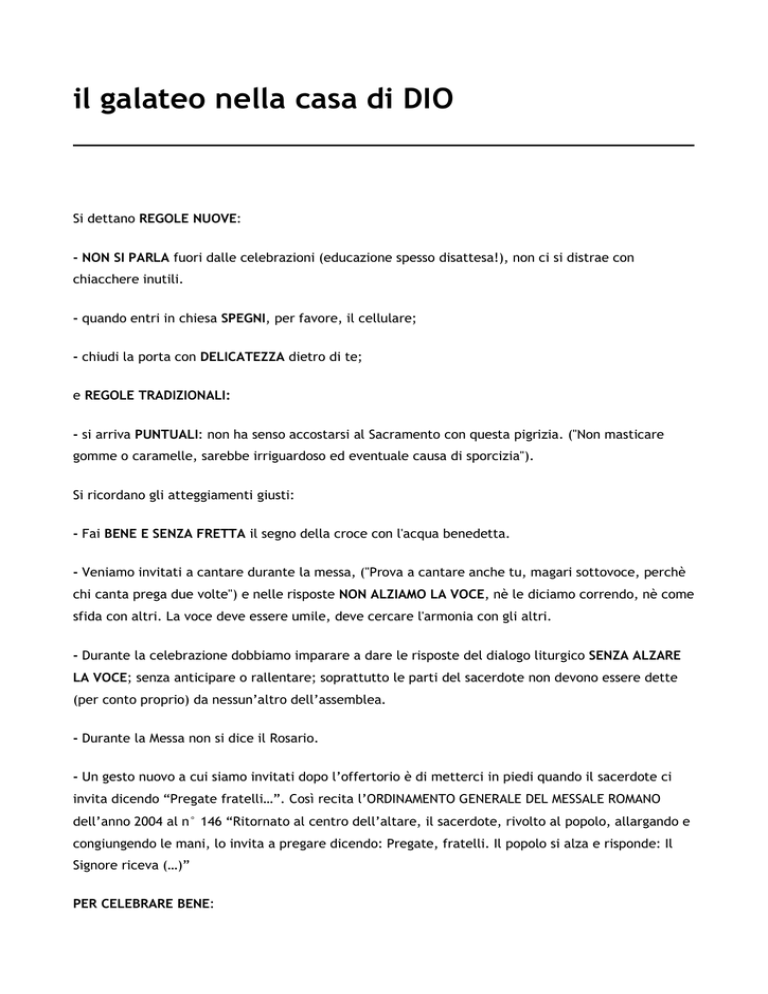 il galateo nella casa di DIO

Si dettano REGOLE NUOVE:

- NON SI PARLA fuori dalle celebrazioni (educazione spesso disattesa!), non ci si distrae con chiacchere inutili.

- quando entri in chiesa SPEGNI, per favore, il cellulare;

- chiudi la porta con DELICATEZZA dietro di te;

e REGOLE TRADIZIONALI:

- si arriva PUNTUALI: non ha senso accostarsi al Sacramento con questa pigrizia. ("Non masticare gomme o caramelle, sarebbe irriguardoso ed eventuale causa di sporcizia").

Si ricordano gli atteggiamenti giusti:

- Fai BENE E SENZA FRETTA il segno della croce con l'acqua benedetta.

- Veniamo invitati a cantare durante la messa, ("Prova a cantare anche tu, magari sottovoce, perchè chi canta prega due volte") e nelle risposte NON ALZIAMO LA VOCE, nè le diciamo correndo, nè come sfida con altri. La voce deve essere umile, deve cercare l'armonia con gli altri.

- Durante la celebrazione dobbiamo imparare a dare le risposte del dialogo liturgico SENZA ALZARE LA VOCE; senza anticipare o rallentare; soprattutto le parti del sacerdote non devono essere dette (per conto proprio) da nessun'altro dell'assemblea.

- Durante la Messa non si dice il Rosario.

- Un gesto nuovo a cui siamo invitati dopo l'offertorio è di metterci in piedi quando il sacerdote ci invita dicendo "Pregate fratelli…". Così recita l'ORDINAMENTO GENERALE DEL MESSALE ROMANO dell'anno 2004 al n° 146 "Ritornato al centro dell'altare, il sacerdote, rivolto al popolo, allargando e congiungendo le mani, lo invita a pregare dicendo: Pregate, fratelli. Il popolo si alza e risponde: Il Signore riceva (…)"

PER CELEBRARE BENE: